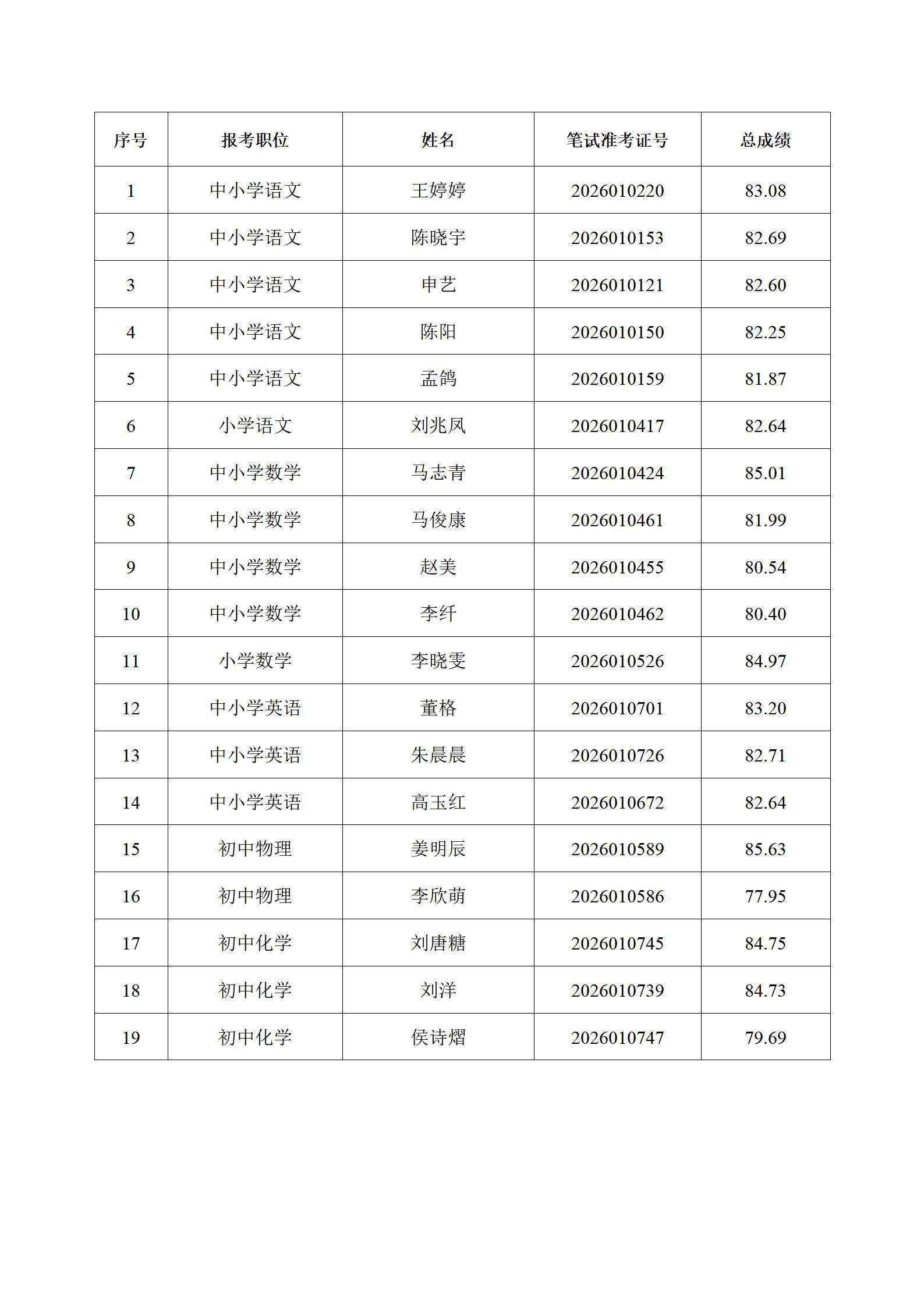 | 序号 | 报考职位 | 姓名 | 笔试准考证号 | 总成绩 |
|---|---|---|---|---|
| 1 | 中小学语文 | 王婷婷 | 2026010220 | 83.08 |
| 2 | 中小学语文 | 陈晓宇 | 2026010153 | 82.69 |
| 3 | 中小学语文 | 申艺 | 2026010121 | 82.60 |
| 4 | 中小学语文 | 陈阳 | 2026010150 | 82.25 |
| 5 | 中小学语文 | 孟鸽 | 2026010159 | 81.87 |
| 6 | 小学语文 | 刘兆凤 | 2026010417 | 82.64 |
| 7 | 中小学数学 | 马志青 | 2026010424 | 85.01 |
| 8 | 中小学数学 | 马俊康 | 2026010461 | 81.99 |
| 9 | 中小学数学 | 赵美 | 2026010455 | 80.54 |
| 10 | 中小学数学 | 李纤 | 2026010462 | 80.40 |
| 11 | 小学数学 | 李晓雯 | 2026010526 | 84.97 |
| 12 | 中小学英语 | 董格 | 2026010701 | 83.20 |
| 13 | 中小学英语 | 朱晨晨 | 2026010726 | 82.71 |
| 14 | 中小学英语 | 高玉红 | 2026010672 | 82.64 |
| 15 | 初中物理 | 姜明辰 | 2026010589 | 85.63 |
| 16 | 初中物理 | 李欣萌 | 2026010586 | 77.95 |
| 17 | 初中化学 | 刘唐糖 | 2026010745 | 84.75 |
| 18 | 初中化学 | 刘洋 | 2026010739 | 84.73 |
| 19 | 初中化学 | 侯诗熠 | 2026010747 | 79.69 |